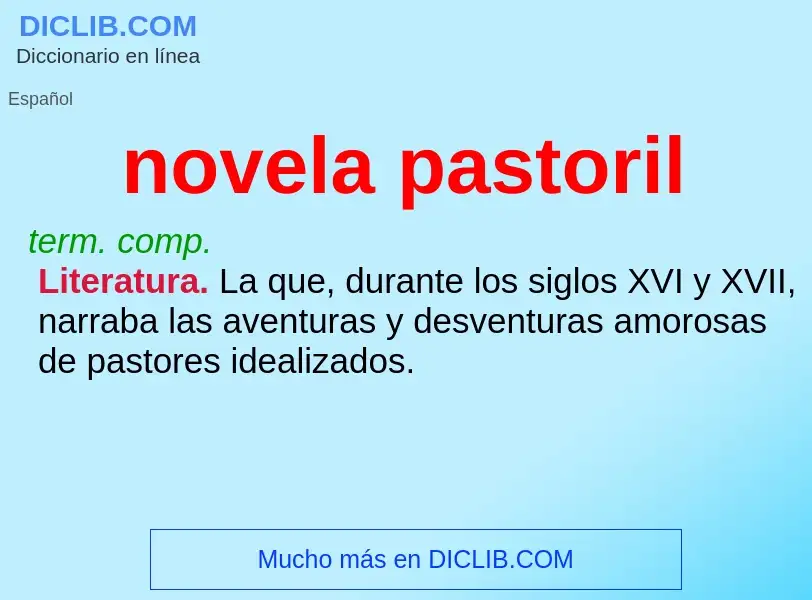 DICLIB.COM
Diccionario en línea

Español

novela pastoril

term. comp.
Literatura. La que, durante los siglos XVI y XVII, narraba las aventuras y desventuras amorosas de pastores idealizados.

Mucho más en DICLIB.COM